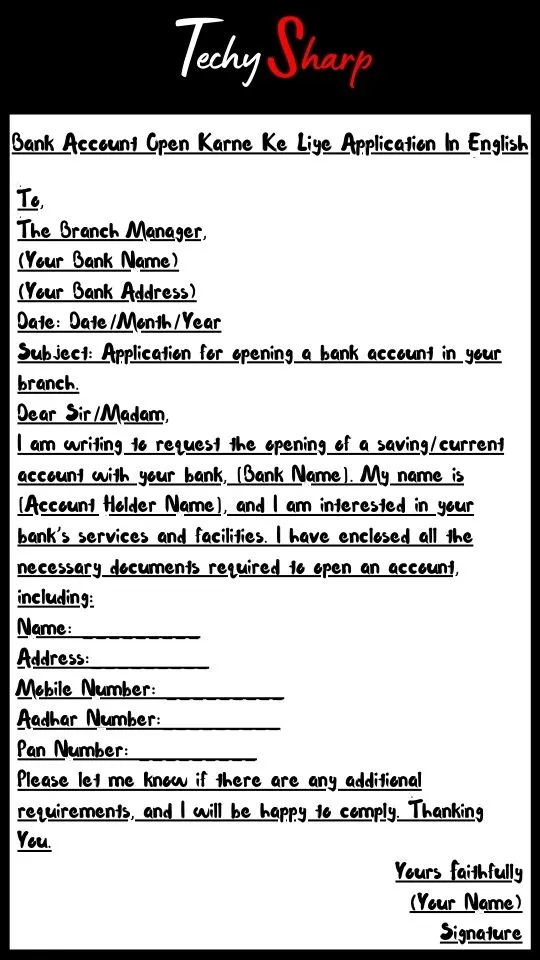 Techy Sharp

Bank Account Open Karne Ke Liye Application In English

To,
The Branch Manager,
(Your Bank Name)
(Your Bank Address)
Date: Date/Month/Year
Subject: Application for opening a bank account in your branch.
Dear Sir/Madam,
I am writing to request the opening of a saving/current account with your bank, [Bank Name]. My name is [Account Holder Name], and I am interested in your bank's services and facilities. I have enclosed all the necessary documents required to open an account, including:
Name: __________
Address: __________
Mobile Number: __________
Aadhar Number: __________
Pan Number: __________
Please let me know if there are any additional requirements, and I will be happy to comply. Thanking You.

Yours faithfully
(Your Name)
Signature